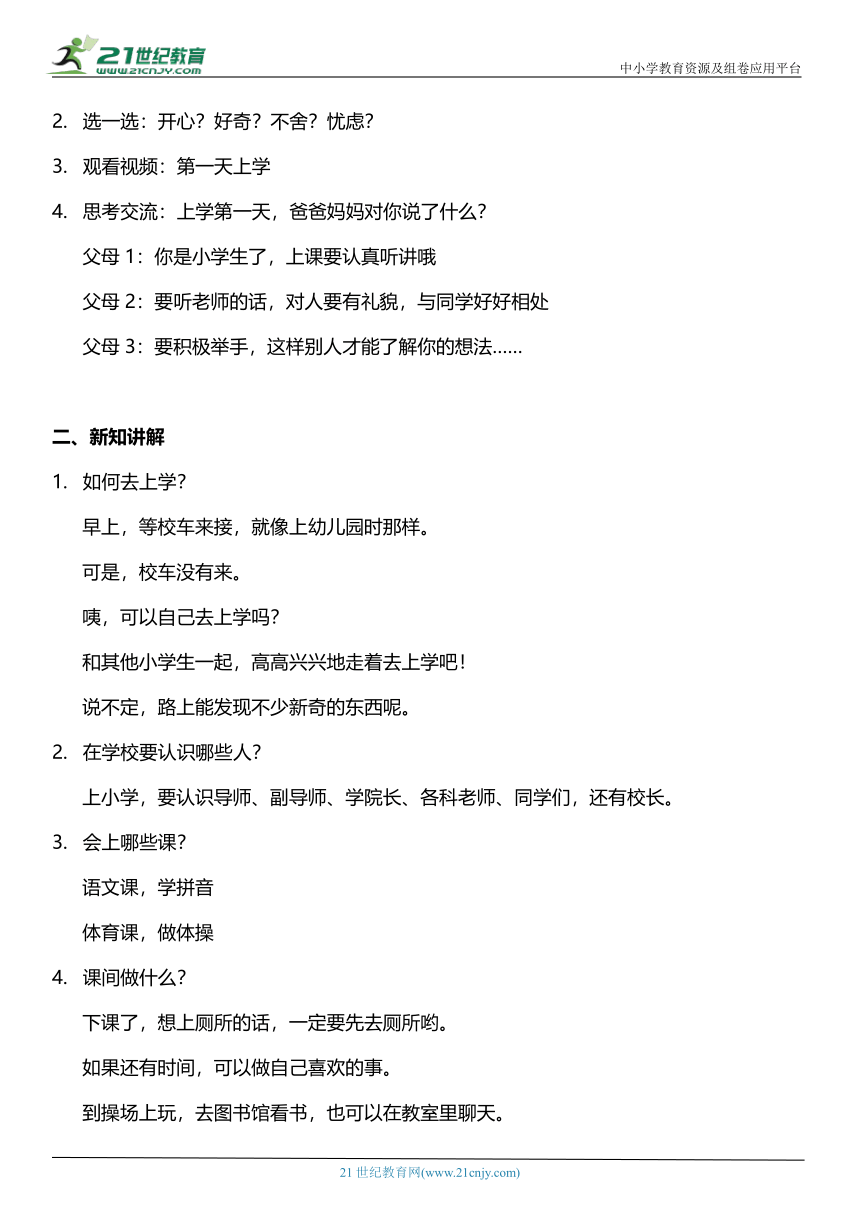 21世纪教育
www.21cnjy.com
中小学教育资源及组卷应用平台

2. 选一选：开心？好奇？不舍？忧虑？

3. 观看视频：第一天上学

4. 思考交流：上学第一天，爸爸妈妈对你说了什么？

父母 1：你是小学生了，上课要认真听讲哦

父母 2：要听老师的话，对人要有礼貌，与同学好好相处

父母 3：要积极举手，这样别人才能了解你的想法……

二、新知讲解

1. 如何去上学？

早上，等校车来接，就像上幼儿园时那样。

可是，校车没有来。

咦，可以自己去上学吗？

和其他小学生一起，高高兴兴地走着去上学吧！

说不定，路上能发现不少新奇的东西呢。

2. 在学校要认识哪些人？

上小学，要认识导师、副导师、学院长、各科老师、同学们，还有校长。

3. 会上哪些课？

语文课，学拼音

体育课，做体操

4. 课间做什么？

下课了，想上厕所的话，一定要先去厕所哟。

如果还有时间，可以做自己喜欢的事。

到操场上玩，去图书馆看书，也可以在教室里聊天。

21 世纪教育网(www.21cnjy.com)